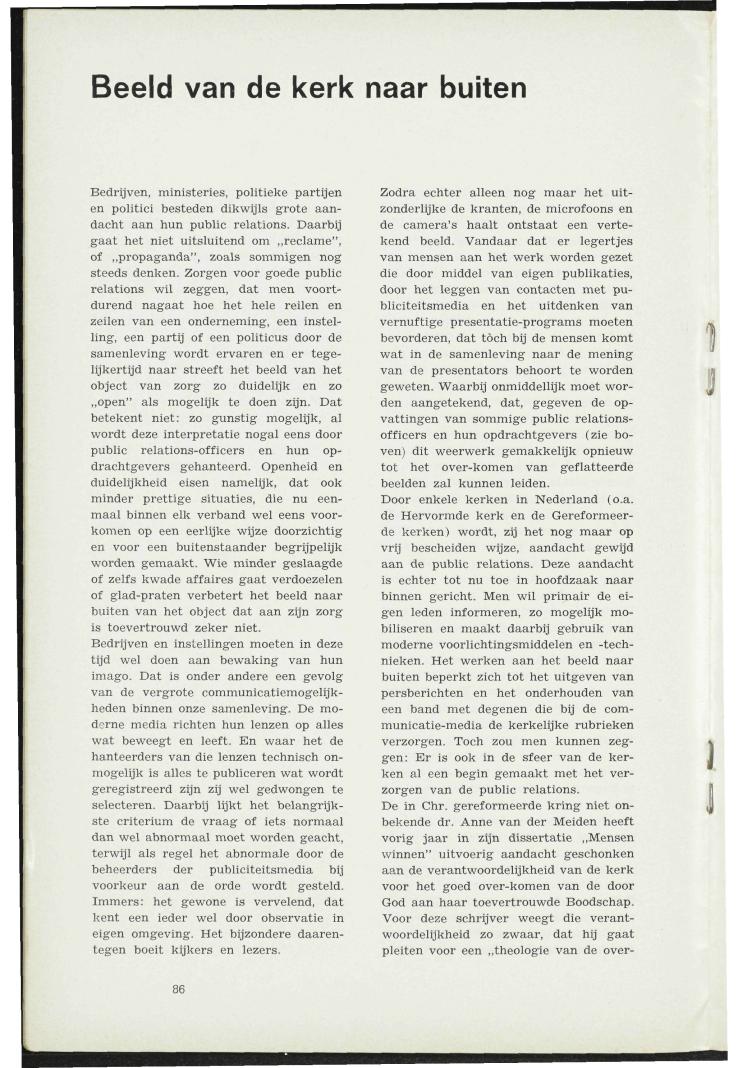 Beeld van de kerk naar buiten

Bedrijven, ministeries, politieke partijen en politici besteden dikwijls grote aandacht aan hun public relations. Daarbij gaat het niet uitsluitend om „reclame", of „propaganda", zoals sommigen nog steeds denken. Zorgen voor goede public relations wil zeggen, dat men voortdurend nagaat hoe het hele reilen en zeilen van een onderneming, een instelling, een partij of een politicus door de samenleving wordt ervaren en er tegelijkertijd naar streeft het beeld van het object van zorg zo duidelijk en zo „open" als mogelijk te doen zijn. Dat betekent niet: zo gunstig mogelijk, al wordt deze interpretatie nogal eens door public relations-officers en hun opdrachtgevers gehanteerd. Openheid en duidelijkheid eisen namelijk, dat ook minder prettige situaties, die nu eenmaal binnen elk verband wel eens voorkomen op een eerlijke wijze doorzichtig en voor een buitenstaander begrijpelijk worden gemaakt. Wie minder geslaagde of zelfs kwade affaires gaat verdoezelen of glad-praten verbetert het beeld naar buiten van het object dat aan zijn zorg is toevertrouwd zeker niet.
Bedrijven en instellingen moeten in deze tijd wel doen aan bewaking van hun imago. Dat is onder andere een gevolg van de vergrote communicatiemogelijkheden binnen onze samenleving. De moderne media richten hun lenzen op alles wat beweegt en leeft. En waar het de hanteerders van die lenzen technisch onmogelijk is alles te publiceren wat wordt geregistreerd zijn zij wel gedwongen te selecteren. Daarbij lijkt het belangrijkste criterium de vraag of iets normaal dan wel abnormaal moet worden geacht, terwijl als regel het abnormale door de beheerders der publiciteitsmedia bij voorkeur aan de orde wordt gesteld. Immers: het gewone is vervelend, dat kent een ieder wel door observatie in eigen omgeving. Het bijzondere daarentegen boeit kijkers en lezers.

Zodra echter alleen nog maar het uitzonderlijke de kranten, de microfoons en de camera's haalt ontstaat een vertekend beeld. Vandaar dat er legertjes van mensen aan het werk worden gezet die door middel van eigen publikaties, door het leggen van contacten met publiciteitsmedia en het uitdenken van vernuftige presentatie-programs moeten bevorderen, dat tòch bij de mensen komt wat in de samenleving naar de mening van de presentators behoort te worden geweten. Waarbij onmiddellijk moet worden aangetekend, dat, gegeven de opvattingen van sommige public relations-officers en hun opdrachtgevers (zie boven) dit weerwerk gemakkelijk opnieuw tot het over-komen van geflatteerde beelden zal kunnen leiden.
Door enkele kerken in Nederland (o.a. de Hervormde kerk en de Gereformeerde kerken) wordt, zij het nog maar op vrij bescheiden wijze, aandacht gewijd aan de public relations. Deze aandacht is echter tot nu toe in hoofdzaak naar binnen gericht. Men wil primair de eigen leden informeren, zo mogelijk mobiliseren en maakt daarbij gebruik van moderne voorlichtingsmiddelen en -technieken. Het werken aan het beeld naar buiten beperkt zich tot het uitgeven van persberichten en het onderhouden van een band met degenen die bij de communicatie-media de kerkelijke rubrieken verzorgen. Toch zou men kunnen zeggen: Er is ook in de sfeer van de kerken al een begin gemaakt met het verzorgen van de public relations.
De in Chr. gereformeerde kring niet onbekende dr. Anne van der Meiden heeft vorig jaar in zijn dissertatie „Mensen winnen" uitvoerig aandacht geschonken aan de verantwoordelijkheid van de kerk voor het goed over-komen van de door God aan haar toevertrouwde Boodschap. Voor deze schrijver weegt die verantwoordelijkheid zo zwaar, dat hij gaat pleiten voor een „theologie van de over-

86